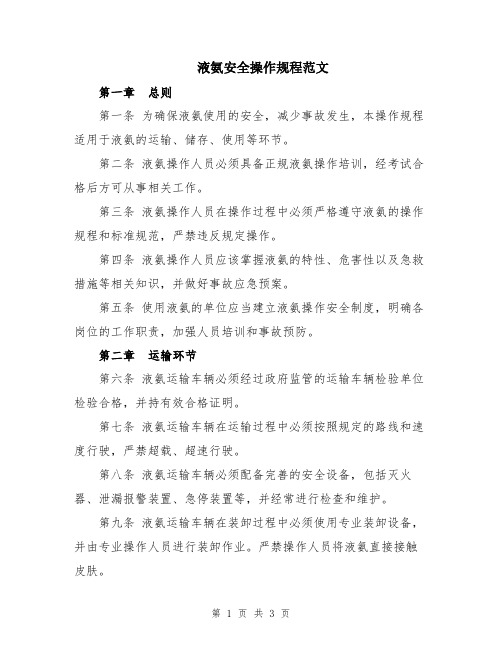 液氨安全操作规程范文

第一章　总则

第一条 为确保液氨使用的安全，减少事故发生，本操作规程适用于液氨的运输、储存、使用等环节。

第二条 液氨操作人员必须具备正规液氨操作培训，经考试合格后方可从事相关工作。

第三条 液氨操作人员在操作过程中必须严格遵守液氨的操作规程和标准规范，严禁违反规定操作。

第四条 液氨操作人员应该掌握液氨的特性、危害性以及急救措施等相关知识，并做好事故应急预案。

第五条 使用液氨的单位应当建立液氨操作安全制度，明确各岗位的工作职责，加强人员培训和事故预防。

第二章　运输环节

第六条 液氨运输车辆必须经过政府监管的运输车辆检验单位检验合格，并持有效合格证明。

第七条 液氨运输车辆在运输过程中必须按照规定的路线和速度行驶，严禁超载、超速行驶。

第八条 液氨运输车辆必须配备完善的安全设备，包括灭火器、泄漏报警装置、急停装置等，并经常进行检查和维护。

第九条 液氨运输车辆在装卸过程中必须使用专业装卸设备，并由专业操作人员进行装卸作业。严禁操作人员将液氨直接接触皮肤。

第 1 页 共 3 页